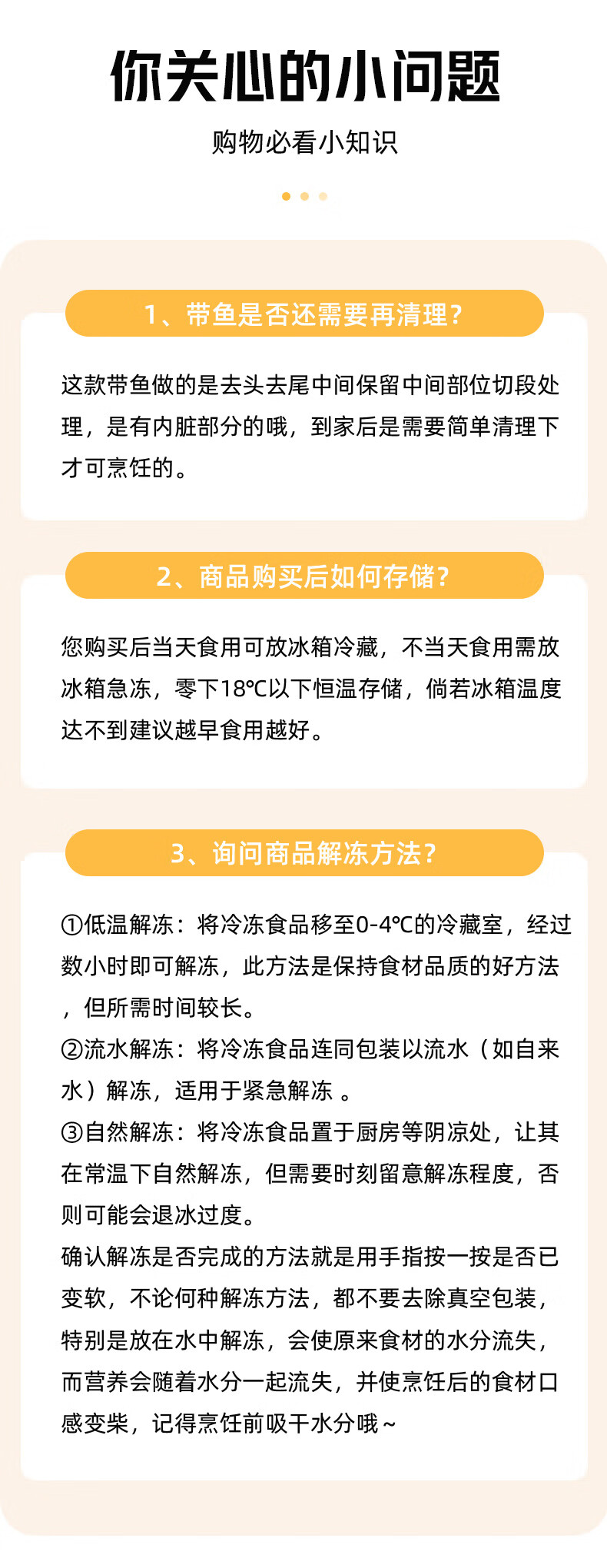 你关心的小问题

购物必看小知识

1、带鱼是否还需要再清理?

这款带鱼做的是去头去尾中间保留中间部位切段处理，是有内脏部分的哦，到家后是需要简单清理下才可烹饪的。

2、商品购买后如何存储?

您购买后当天食用可放冰箱冷藏，不当天食用需放冰箱急冻，零下18℃以下恒温存储，倘若冰箱温度达不到建议越早食用越好。

3、询问商品解冻方法?

①低温解冻：将冷冻食品移至0-4℃的冷藏室，经过数小时即可解冻，此方法是保持食材品质的好方法，但所需时间较长。
②流水解冻：将冷冻食品连同包装以流水（如自来水）解冻，适用于紧急解冻 。
③自然解冻：将冷冻食品置于厨房等阴凉处，让其在常温下自然解冻，但需要时刻留意解冻程度，否则可能会退冰过度。
确认解冻是否完成的方法就是用手指按一按是否已变软，不论何种解冻方法，都不要去除真空包装，特别是放在水中解冻，会使原来食材的水分流失，而营养会随着水分一起流失，并使烹饪后的食材口感变柴，记得烹饪前吸干水分哦~